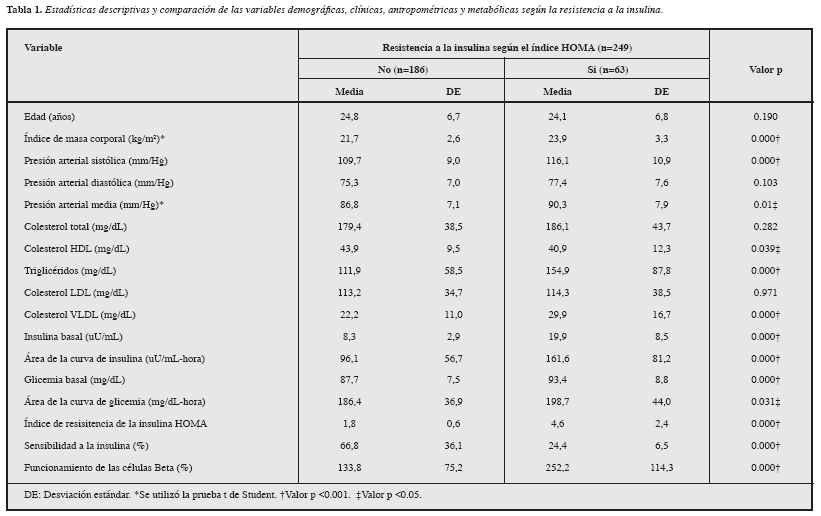 **Tabla 1.** *Estadísticas descriptivas y comparación de las variables demográficas, clínicas, antropométricas y metabólicas según la resistencia a la insulina.*

| Variable | Resistencia a la insulina según el índice HOMA (n=249) | | | | Valor p |
|---|---|---|---|---|---|
| | No (n=186) | | Sí (n=63) | | |
| | Media | DE | Media | DE | |
| Edad (años) | 24,8 | 6,7 | 24,1 | 6,8 | 0.190 |
| Índice de masa corporal (kg/m²)* | 21,7 | 2,6 | 23,9 | 3,3 | 0.000† |
| Presión arterial sistólica (mm/Hg) | 109,7 | 9,0 | 116,1 | 10,9 | 0.000† |
| Presión arterial diastólica (mm/Hg) | 75,3 | 7,0 | 77,4 | 7,6 | 0.103 |
| Presión arterial media (mm/Hg)* | 86,8 | 7,1 | 90,3 | 7,9 | 0.01‡ |
| Colesterol total (mg/dL) | 179,4 | 38,5 | 186,1 | 43,7 | 0.282 |
| Colesterol HDL (mg/dL) | 43,9 | 9,5 | 40,9 | 12,3 | 0.039‡ |
| Triglicéridos (mg/dL) | 111,9 | 58,5 | 154,9 | 87,8 | 0.000† |
| Colesterol LDL (mg/dL) | 113,2 | 34,7 | 114,3 | 38,5 | 0.971 |
| Colesterol VLDL (mg/dL) | 22,2 | 11,0 | 29,9 | 16,7 | 0.000† |
| Insulina basal (uU/mL) | 8,3 | 2,9 | 19,9 | 8,5 | 0.000† |
| Área de la curva de insulina (uU/mL-hora) | 96,1 | 56,7 | 161,6 | 81,2 | 0.000† |
| Glicemia basal (mg/dL) | 87,7 | 7,5 | 93,4 | 8,8 | 0.000† |
| Área de la curva de glicemia (mg/dL-hora) | 186,4 | 36,9 | 198,7 | 44,0 | 0.031‡ |
| Índice de resisitencia de la insulina HOMA | 1,8 | 0,6 | 4,6 | 2,4 | 0.000† |
| Sensibilidad a la insulina (%) | 66,8 | 36,1 | 24,4 | 6,5 | 0.000† |
| Funcionamiento de las células Beta (%) | 133,8 | 75,2 | 252,2 | 114,3 | 0.000† |

DE: Desviación estándar. *Se utilizó la prueba t de Student. †Valor p <0.001. ‡Valor p <0.05.